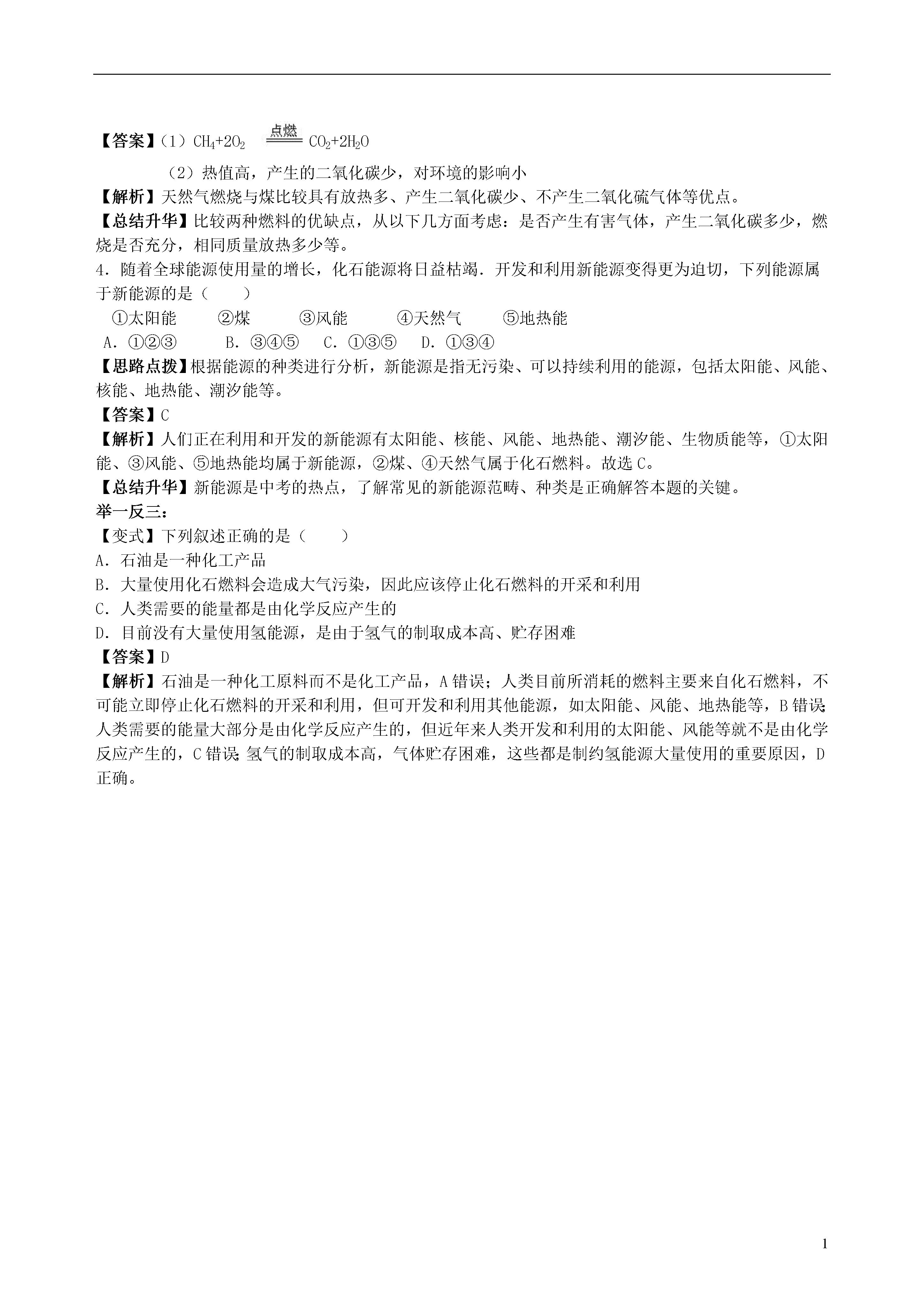 【答案】（1）$CH_4+2O_2 \xlongequal{点燃} CO_2+2H_2O$

（2）热值高，产生的二氧化碳少，对环境的影响小

【解析】天然气燃烧与煤比较具有放热多、产生二氧化碳少、不产生二氧化硫气体等优点。

【总结升华】比较两种燃料的优缺点，从以下几方面考虑：是否产生有害气体，产生二氧化碳多少，燃烧是否充分，相同质量放热多少等。

4．随着全球能源使用量的增长，化石能源将日益枯竭．开发和利用新能源变得更为迫切，下列能源属于新能源的是（　　）

①太阳能　　②煤　　③风能　　④天然气　　⑤地热能

A．①②③　　B．③④⑤　C．①③⑤　D．①③④

【思路点拨】根据能源的种类进行分析，新能源是指无污染、可以持续利用的能源，包括太阳能、风能、核能、地热能、潮汐能等。

【答案】C

【解析】人们正在利用和开发的新能源有太阳能、核能、风能、地热能、潮汐能、生物质能等，①太阳能、③风能、⑤地热能均属于新能源，②煤、④天然气属于化石燃料。故选C。

【总结升华】新能源是中考的热点，了解常见的新能源范畴、种类是正确解答本题的关键。

举一反三：

【变式】下列叙述正确的是（　　）

A．石油是一种化工产品

B．大量使用化石燃料会造成大气污染，因此应该停止化石燃料的开采和利用

C．人类需要的能量都是由化学反应产生的

D．目前没有大量使用氢能源，是由于氢气的制取成本高、贮存困难

【答案】D

【解析】石油是一种化工原料而不是化工产品，A错误；人类目前所消耗的燃料主要来自化石燃料，不可能立即停止化石燃料的开采和利用，但可开发和利用其他能源，如太阳能、风能、地热能等，B错误；人类需要的能量大部分是由化学反应产生的，但近年来人类开发和利用的太阳能、风能等就不是由化学反应产生的，C错误；氢气的制取成本高，气体贮存困难，这些都是制约氢能源大量使用的重要原因，D正确。

1